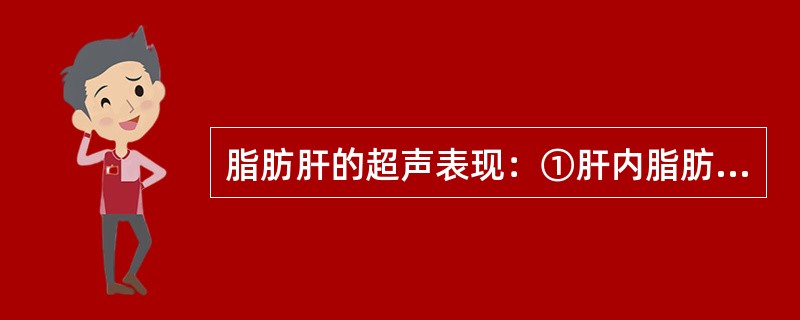 脂肪肝的超声表现：①肝内脂肪...